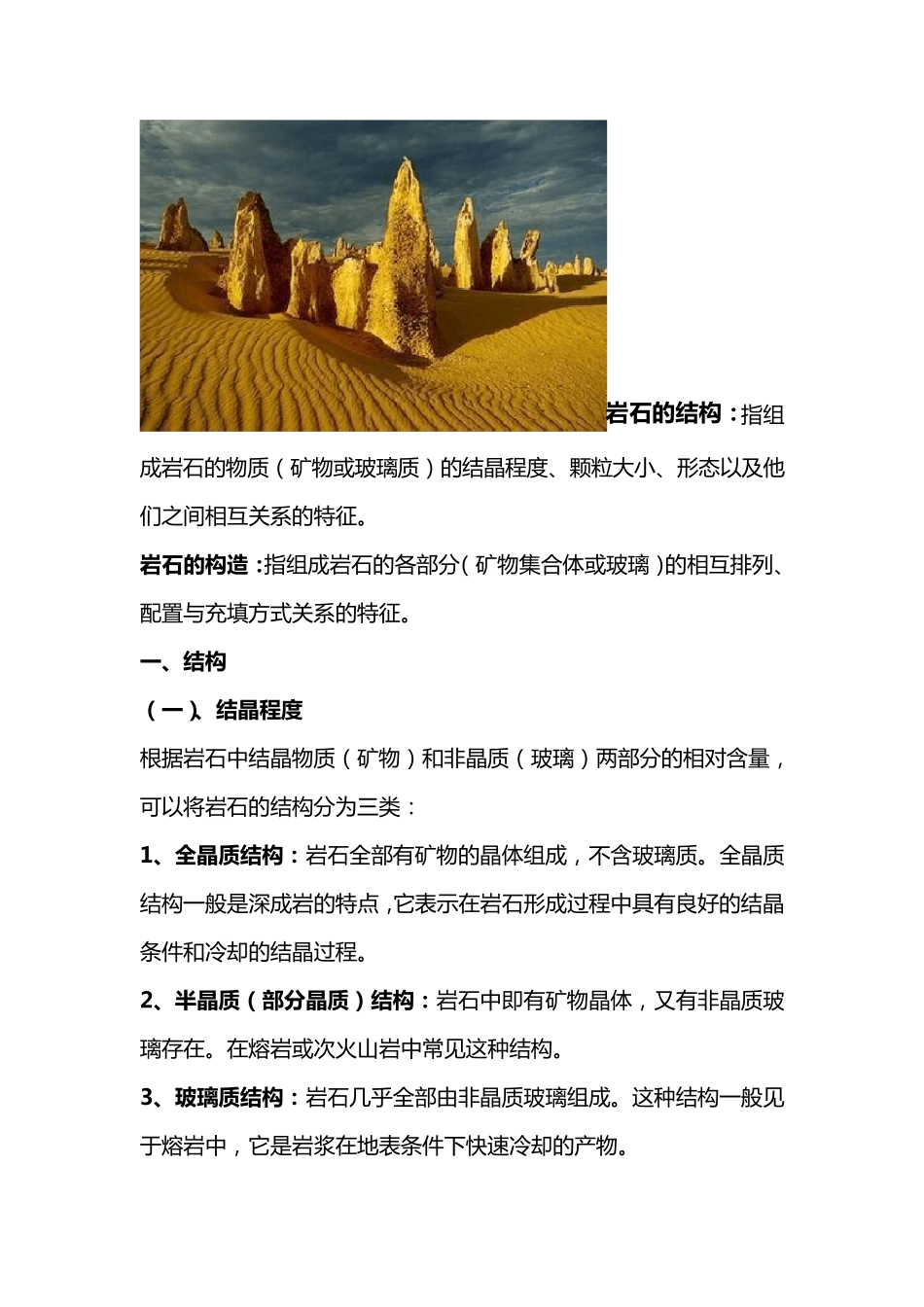 岩石的结构：指组成岩石的物质（矿物或玻璃质）的结晶程度、颗粒大小、形态以及他们之间相互关系的特征。

岩石的构造：指组成岩石的各部分（矿物集合体或玻璃）的相互排列、配置与充填方式关系的特征。

一、结构

（一）、结晶程度

根据岩石中结晶物质（矿物）和非晶质（玻璃）两部分的相对含量，可以将岩石的结构分为三类：

1、全晶质结构：岩石全部有矿物的晶体组成，不含玻璃质。全晶质结构一般是深成岩的特点，它表示在岩石形成过程中具有良好的结晶条件和冷却的结晶过程。

2、半晶质（部分晶质）结构：岩石中即有矿物晶体，又有非晶质玻璃存在。在熔岩或次火山岩中常见这种结构。

3、玻璃质结构：岩石几乎全部由非晶质玻璃组成。这种结构一般见于熔岩中，它是岩浆在地表条件下快速冷却的产物。